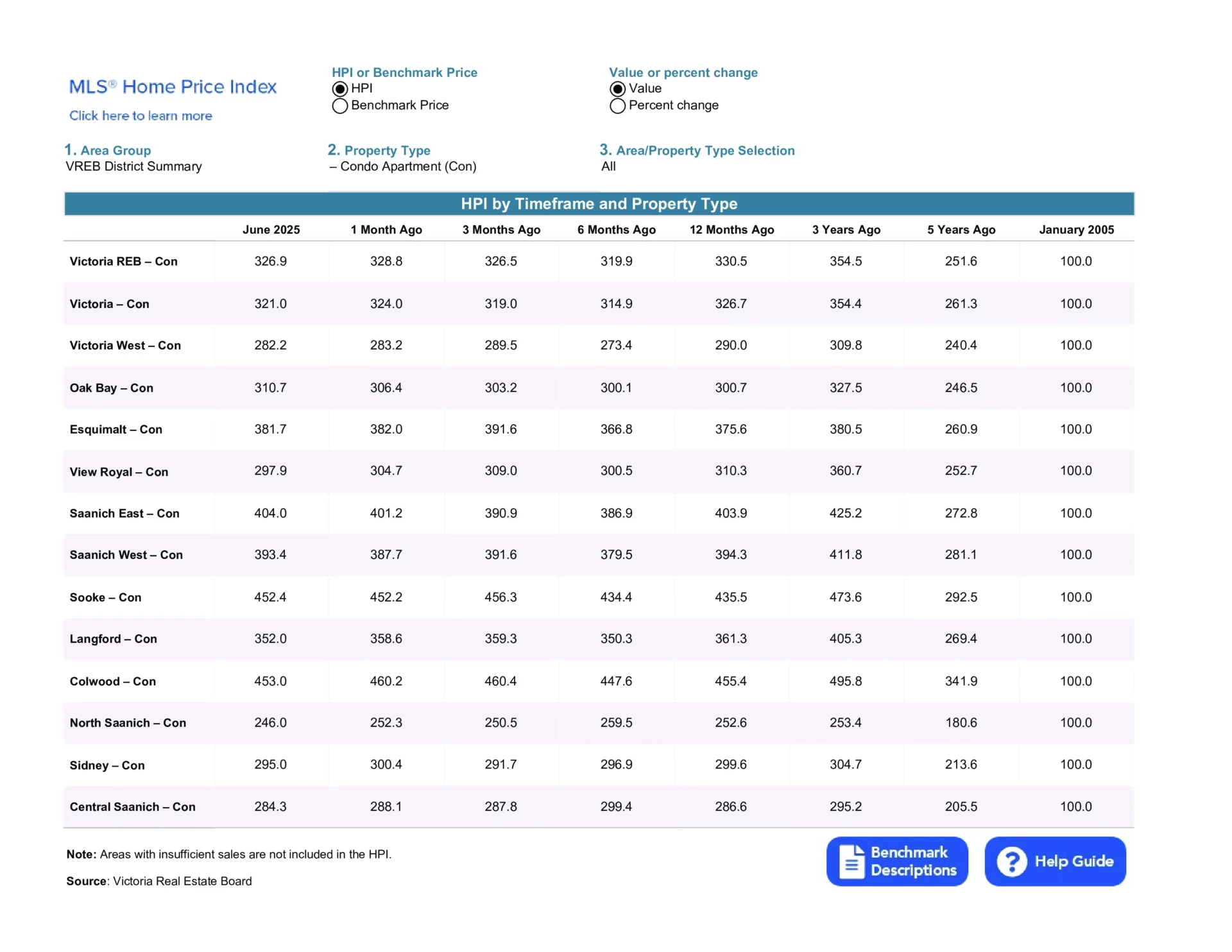 MLS® Home Price Index
Click here to learn more

HPI or Benchmark Price
HPI
Benchmark Price

Value or percent change
Value
Percent change

1. Area Group
VREB District Summary

2. Property Type
– Condo Apartment (Con)

3. Area/Property Type Selection
All

HPI by Timeframe and Property Type

| | June 2025 | 1 Month Ago | 3 Months Ago | 6 Months Ago | 12 Months Ago | 3 Years Ago | 5 Years Ago | January 2005 |
|---|---|---|---|---|---|---|---|---|
| Victoria REB – Con | 326.9 | 328.8 | 326.5 | 319.9 | 330.5 | 354.5 | 251.6 | 100.0 |
| Victoria – Con | 321.0 | 324.0 | 319.0 | 314.9 | 326.7 | 354.4 | 261.3 | 100.0 |
| Victoria West – Con | 282.2 | 283.2 | 289.5 | 273.4 | 290.0 | 309.8 | 240.4 | 100.0 |
| Oak Bay – Con | 310.7 | 306.4 | 303.2 | 300.1 | 300.7 | 327.5 | 246.5 | 100.0 |
| Esquimalt – Con | 381.7 | 382.0 | 391.6 | 366.8 | 375.6 | 380.5 | 260.9 | 100.0 |
| View Royal – Con | 297.9 | 304.7 | 309.0 | 300.5 | 310.3 | 360.7 | 252.7 | 100.0 |
| Saanich East – Con | 404.0 | 401.2 | 390.9 | 386.9 | 403.9 | 425.2 | 272.8 | 100.0 |
| Saanich West – Con | 393.4 | 387.7 | 391.6 | 379.5 | 394.3 | 411.8 | 281.1 | 100.0 |
| Sooke – Con | 452.4 | 452.2 | 456.3 | 434.4 | 435.5 | 473.6 | 292.5 | 100.0 |
| Langford – Con | 352.0 | 358.6 | 359.3 | 350.3 | 361.3 | 405.3 | 269.4 | 100.0 |
| Colwood – Con | 453.0 | 460.2 | 460.4 | 447.6 | 455.4 | 495.8 | 341.9 | 100.0 |
| North Saanich – Con | 246.0 | 252.3 | 250.5 | 259.5 | 252.6 | 253.4 | 180.6 | 100.0 |
| Sidney – Con | 295.0 | 300.4 | 291.7 | 296.9 | 299.6 | 304.7 | 213.6 | 100.0 |
| Central Saanich – Con | 284.3 | 288.1 | 287.8 | 299.4 | 286.6 | 295.2 | 205.5 | 100.0 |

Note: Areas with insufficient sales are not included in the HPI.

Source: Victoria Real Estate Board

Benchmark Descriptions
Help Guide